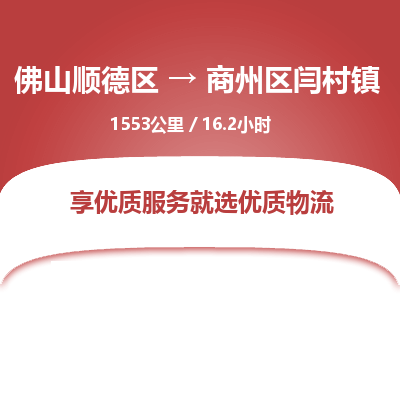 佛山顺德区 → 商州区闫村镇

1553公里 / 16.2小时

享优质服务就选优质物流